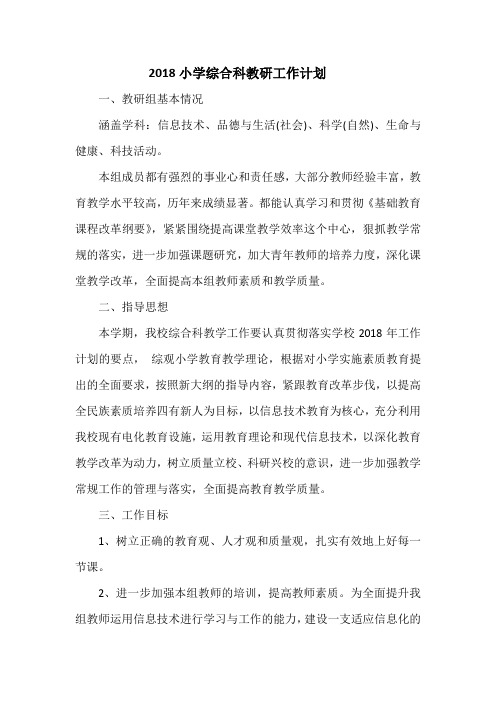 2018 小学综合科教研工作计划

一、教研组基本情况

涵盖学科：信息技术、品德与生活(社会)、科学(自然)、生命与健康、科技活动。

本组成员都有强烈的事业心和责任感，大部分教师经验丰富，教育教学水平较高，历年来成绩显著。都能认真学习和贯彻《基础教育课程改革纲要》，紧紧围绕提高课堂教学效率这个中心，狠抓教学常规的落实，进一步加强课题研究，加大青年教师的培养力度，深化课堂教学改革，全面提高本组教师素质和教学质量。

二、指导思想

本学期，我校综合科教学工作要认真贯彻落实学校 2018 年工作计划的要点， 综观小学教育教学理论，根据对小学实施素质教育提出的全面要求，按照新大纲的指导内容，紧跟教育改革步伐，以提高全民族素质培养四有新人为目标，以信息技术教育为核心，充分利用我校现有电化教育设施，运用教育理论和现代信息技术，以深化教育教学改革为动力，树立质量立校、科研兴校的意识，进一步加强教学常规工作的管理与落实，全面提高教育教学质量。

三、工作目标

1、树立正确的教育观、人才观和质量观，扎实有效地上好每一节课。

2、进一步加强本组教师的培训，提高教师素质。为全面提升我组教师运用信息技术进行学习与工作的能力，建设一支适应信息化的